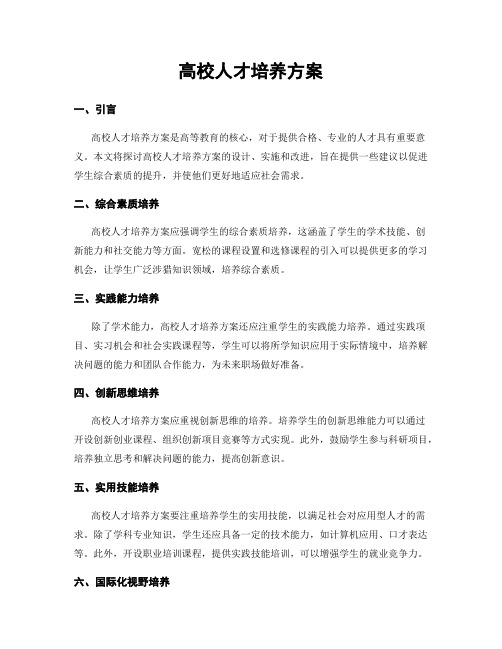 高校人才培养方案

一、引言

高校人才培养方案是高等教育的核心，对于提供合格、专业的人才具有重要意义。本文将探讨高校人才培养方案的设计、实施和改进，旨在提供一些建议以促进学生综合素质的提升，并使他们更好地适应社会需求。

二、综合素质培养

高校人才培养方案应强调学生的综合素质培养，这涵盖了学生的学术技能、创新能力和社交能力等方面。宽松的课程设置和选修课程的引入可以提供更多的学习机会，让学生广泛涉猎知识领域，培养综合素质。

三、实践能力培养

除了学术能力，高校人才培养方案还应注重学生的实践能力培养。通过实践项目、实习机会和社会实践课程等，学生可以将所学知识应用于实际情境中，培养解决问题的能力和团队合作能力，为未来职场做好准备。

四、创新思维培养

高校人才培养方案应重视创新思维的培养。培养学生的创新思维能力可以通过开设创新创业课程、组织创新项目竞赛等方式实现。此外，鼓励学生参与科研项目，培养独立思考和解决问题的能力，提高创新意识。

五、实用技能培养

高校人才培养方案要注重培养学生的实用技能，以满足社会对应用型人才的需求。除了学科专业知识，学生还应具备一定的技术能力，如计算机应用、口才表达等。此外，开设职业培训课程，提供实践技能培训，可以增强学生的就业竞争力。

六、国际化视野培养